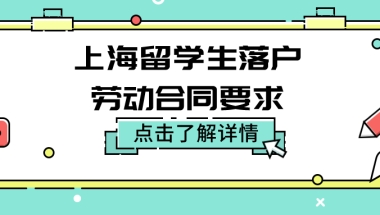 上海留学生落户
劳动合同要求

点击了解详情